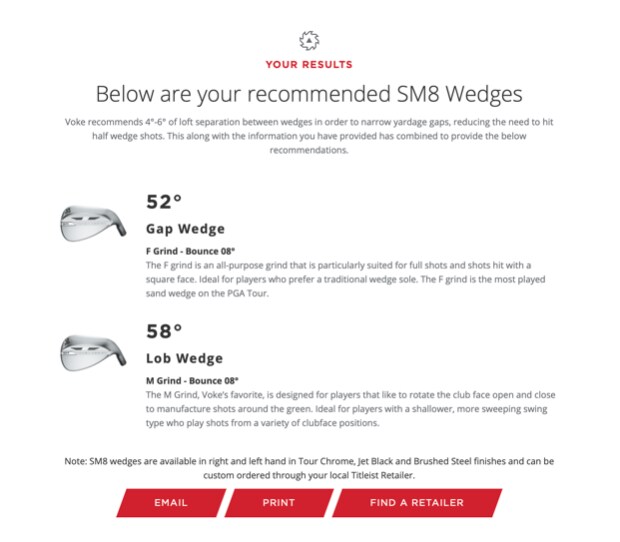 YOUR RESULTS

Below are your recommended SM8 Wedges

Voke recommends 4°-6° of loft separation between wedges in order to narrow yardage gaps, reducing the need to hit half wedge shots. This along with the information you have provided has combined to provide the below recommendations.

52°

Gap Wedge

F Grind - Bounce 08°

The F grind is an all-purpose grind that is particularly suited for full shots and shots hit with a square face. Ideal for players who prefer a traditional wedge sole. The F grind is the most played sand wedge on the PGA Tour.

58°

Lob Wedge

M Grind - Bounce 08°

The M Grind, Voke's favorite, is designed for players that like to rotate the club face open and close to manufacture shots around the green. Ideal for players with a shallower, more sweeping swing type who play shots from a variety of clubface positions.

Note: SM8 wedges are available in right and left hand in Tour Chrome, Jet Black and Brushed Steel finishes and can be custom ordered through your local Titleist Retailer.

EMAIL

PRINT

FIND A RETAILER